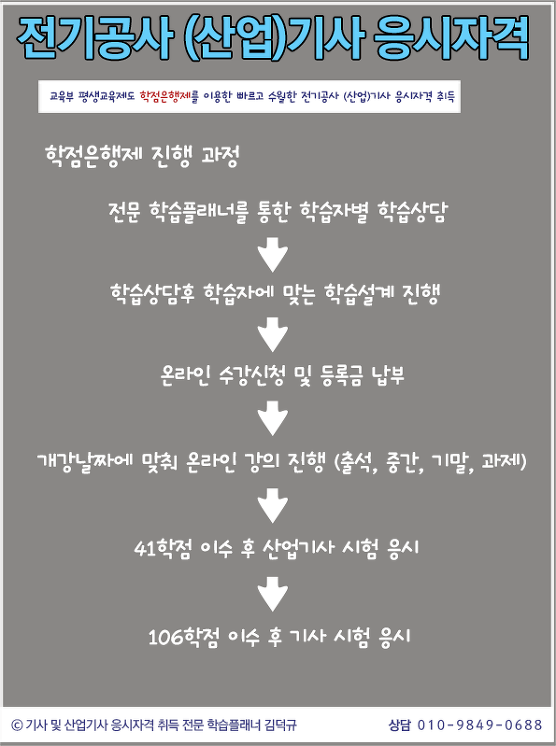 전기공사 (산업)기사 응시자격

교육부 평생교육제도 학점은행제를 이용한 빠르고 수월한 전기공사 (산업)기사 응시자격 취득

학점은행제 진행 과정

전문 학습플래너를 통한 학습자별 학습상담

학습상담후 학습자에 맞는 학습설계 진행

온라인 수강신청 및 등록금 납부

개강날짜에 맞춰 온라인 강의 진행 (출석, 중간, 기말, 과제)

41학점 이수 후 산업기사 시험 응시

106학점 이수 후 기사 시험 응시

© 기사 및 산업기사 응시자격 취득 전문 학습플래너 김덕규

상담 010-9849-0688